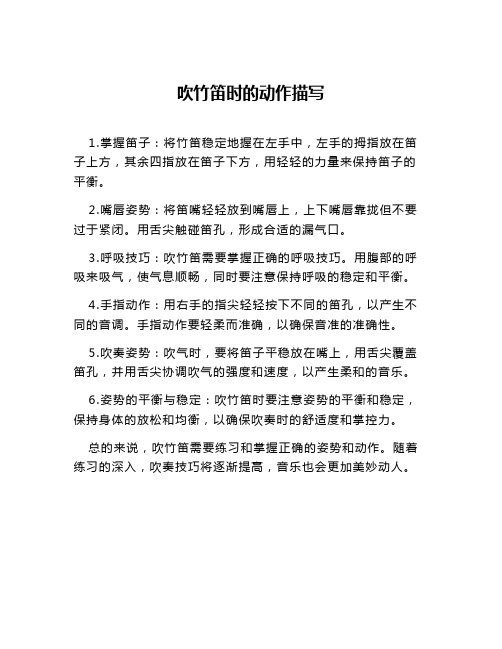 吹竹笛时的动作描写

1.掌握笛子：将竹笛稳定地握在左手中，左手的拇指放在笛子上方，其余四指放在笛子下方，用轻轻的力量来保持笛子的平衡。

2.嘴唇姿势：将笛嘴轻轻放到嘴唇上，上下嘴唇靠拢但不要过于紧闭。用舌尖触碰笛孔，形成合适的漏气口。

3.呼吸技巧：吹竹笛需要掌握正确的呼吸技巧。用腹部的呼吸来吸气，使气息顺畅，同时要注意保持呼吸的稳定和平衡。

4.手指动作：用右手的指尖轻轻按下不同的笛孔，以产生不同的音调。手指动作要轻柔而准确，以确保音准的准确性。

5.吹奏姿势：吹气时，要将笛子平稳放在嘴上，用舌尖覆盖笛孔，并用舌尖协调吹气的强度和速度，以产生柔和的音乐。

6.姿势的平衡与稳定：吹竹笛时要注意姿势的平衡和稳定，保持身体的放松和均衡，以确保吹奏时的舒适度和掌控力。

总的来说，吹竹笛需要练习和掌握正确的姿势和动作。随着练习的深入，吹奏技巧将逐渐提高，音乐也会更加美妙动人。